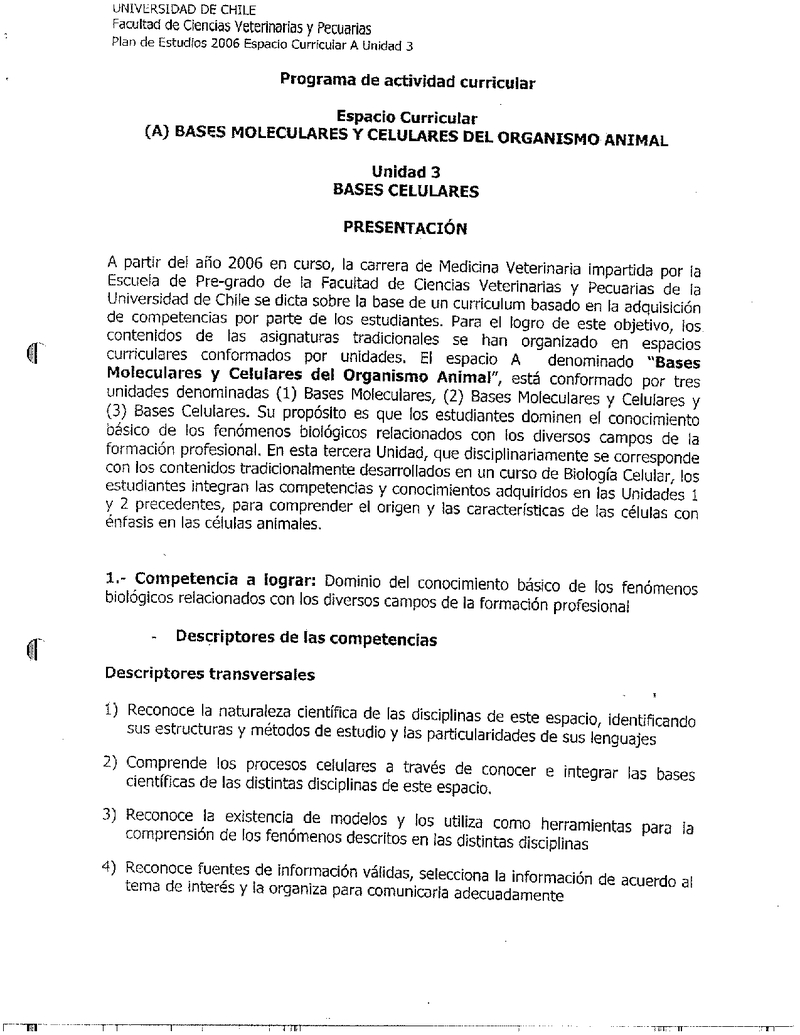 UNIVERSIDAD DE CHILE
Facultad de Ciencias Veterinarias y Pecuarias
Plan de Estudios 2006 Espacio Curricular A Unidad 3

Programa de actividad curricular

Espacio Curricular
(A) BASES MOLECULARES Y CELULARES DEL ORGANISMO ANIMAL

Unidad 3
BASES CELULARES

PRESENTACIÓN

A partir del año 2006 en curso, la carrera de Medicina Veterinaria impartida por la Escuela de Pre-grado de la Facultad de Ciencias Veterinarias y Pecuarias de la Universidad de Chile se dicta sobre la base de un curriculum basado en la adquisición de competencias por parte de los estudiantes. Para el logro de este objetivo, los contenidos de las asignaturas tradicionales se han organizado en espacios curriculares conformados por unidades. El espacio A denominado "Bases Moleculares y Celulares del Organismo Animal", está conformado por tres unidades denominadas (1) Bases Moleculares, (2) Bases Moleculares y Celulares y (3) Bases Celulares. Su propósito es que los estudiantes dominen el conocimiento básico de los fenómenos biológicos relacionados con los diversos campos de la formación profesional. En esta tercera Unidad, que disciplinariamente se corresponde con los contenidos tradicionalmente desarrollados en un curso de Biología Celular, los estudiantes integran las competencias y conocimientos adquiridos en las Unidades 1 y 2 precedentes, para comprender el origen y las características de las células con énfasis en las células animales.

1.- Competencia a lograr: Dominio del conocimiento básico de los fenómenos biológicos relacionados con los diversos campos de la formación profesional

- Descriptores de las competencias

Descriptores transversales

1) Reconoce la naturaleza científica de las disciplinas de este espacio, identificando sus estructuras y métodos de estudio y las particularidades de sus lenguajes

2) Comprende los procesos celulares a través de conocer e integrar las bases científicas de las distintas disciplinas de este espacio.

3) Reconoce la existencia de modelos y los utiliza como herramientas para la comprensión de los fenómenos descritos en las distintas disciplinas

4) Reconoce fuentes de información válidas, selecciona la información de acuerdo al tema de interés y la organiza para comunicarla adecuadamente